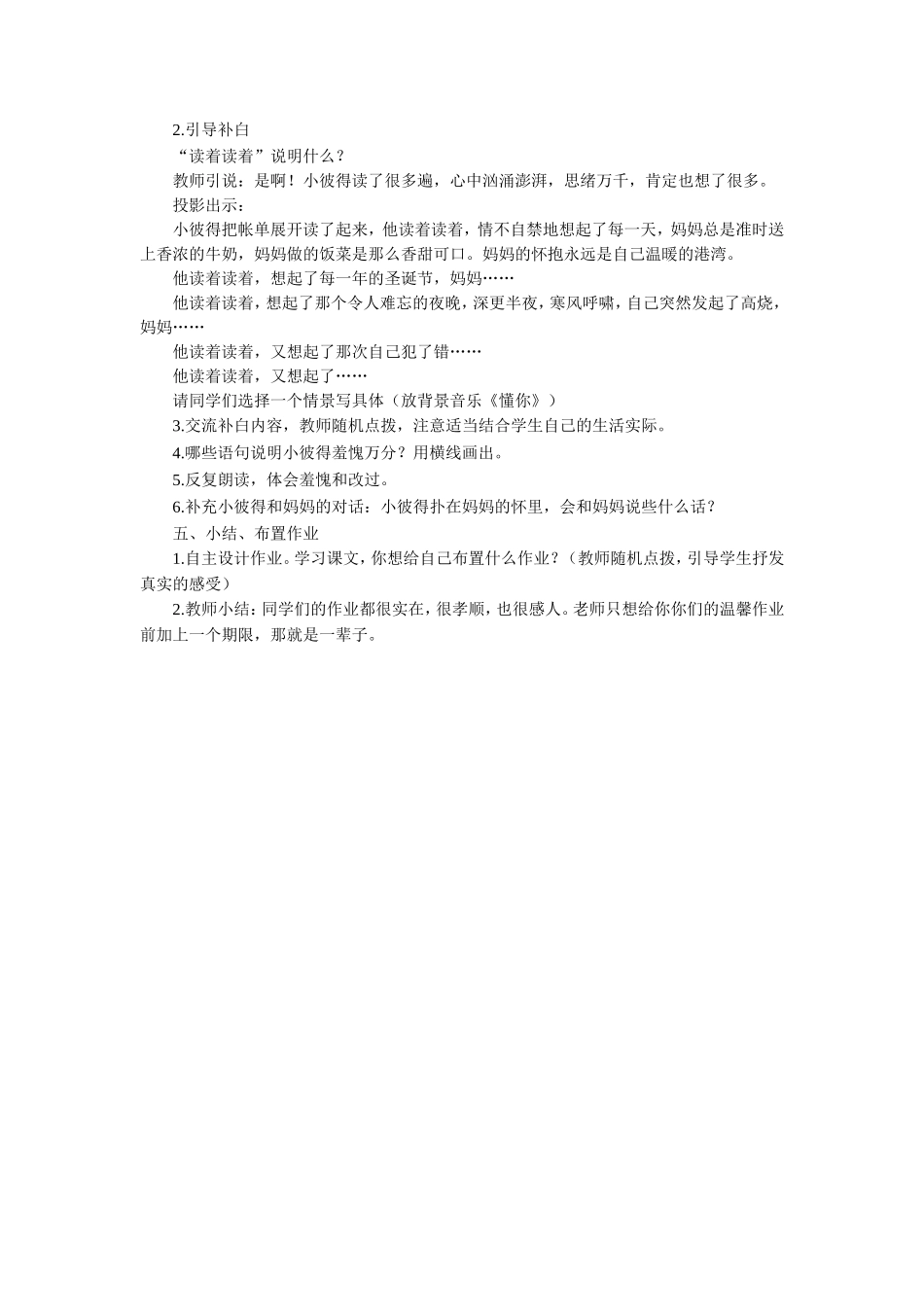 2.引导补白

“读着读着”说明什么？

教师引说：是啊！小彼得读了很多遍，心中汹涌澎湃，思绪万千，肯定也想了很多。

投影出示：

小彼得把帐单展开读了起来，他读着读着，情不自禁地想起了每一天，妈妈总是准时送上香浓的牛奶，妈妈做的饭菜是那么香甜可口。妈妈的怀抱永远是自己温暖的港湾。

他读着读着，想起了每一年的圣诞节，妈妈……

他读着读着，想起了那个令人难忘的夜晚，深更半夜，寒风呼啸，自己突然发起了高烧，妈妈……

他读着读着，又想起了那次自己犯了错……

他读着读着，又想起了……

请同学们选择一个情景写具体（放背景音乐《懂你》）

3.交流补白内容，教师随机点拨，注意适当结合学生自己的生活实际。

4.哪些语句说明小彼得羞愧万分？用横线画出。

5.反复朗读，体会羞愧和改过。

6.补充小彼得和妈妈的对话：小彼得扑在妈妈的怀里，会和妈妈说些什么话？

五、小结、布置作业

1.自主设计作业。学习课文，你想给自己布置什么作业？（教师随机点拨，引导学生抒发真实的感受）

2.教师小结：同学们的作业都很实在，很孝顺，也很感人。老师只想给你你们的温馨作业前加上一个期限，那就是一辈子。